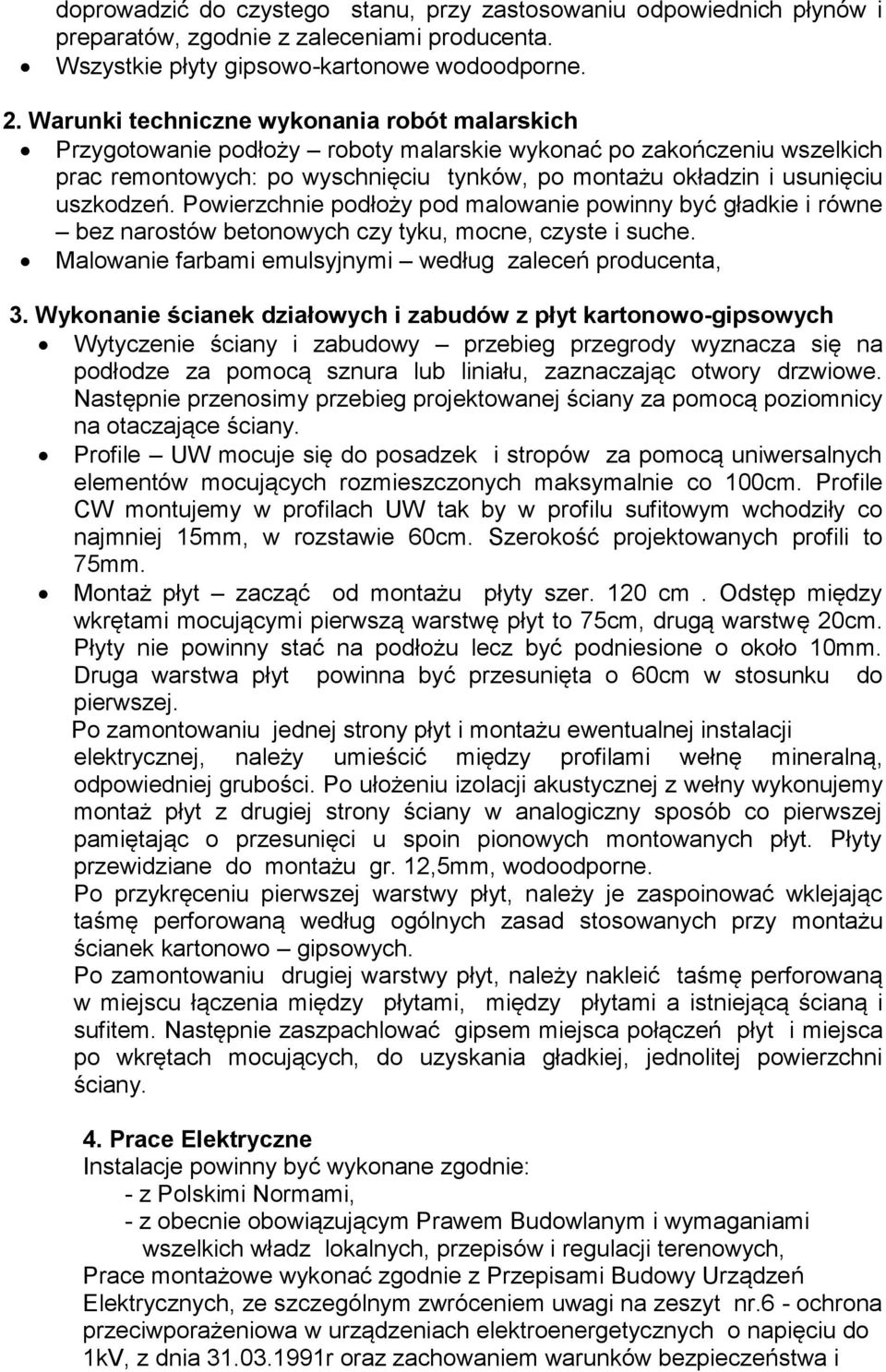 doprowadzić do czystego stanu, przy zastosowaniu odpowiednich płynów i preparatów, zgodnie z zaleceniami producenta.
• Wszystkie płyty gipsowo-kartonowe wodoodporne.

2. Warunki techniczne wykonania robót malarskich
• Przygotowanie podłoży – roboty malarskie wykonać po zakończeniu wszelkich prac remontowych: po wyschnięciu tynków, po montażu okładzin i usunięciu uszkodzeń. Powierzchnie podłoży pod malowanie powinny być gładkie i równe – bez narostów betonowych czy tyku, mocne, czyste i suche.
• Malowanie farbami emulsyjnymi – według zaleceń producenta,

3. Wykonanie ścianek działowych i zabudów z płyt kartonowo-gipsowych
• Wytyczenie ściany i zabudowy – przebieg przegrody wyznacza się na podłodze za pomocą sznura lub liniału, zaznaczając otwory drzwiowe. Następnie przenosimy przebieg projektowanej ściany za pomocą poziomnicy na otaczające ściany.
• Profile – UW mocuje się do posadzek i stropów za pomocą uniwersalnych elementów mocujących rozmieszczonych maksymalnie co 100cm. Profile CW montujemy w profilach UW tak by w profilu sufitowym wchodziły co najmniej 15mm, w rozstawie 60cm. Szerokość projektowanych profili to 75mm.
• Montaż płyt – zacząć od montażu płyty szer. 120 cm . Odstęp między wkrętami mocującymi pierwszą warstwę płyt to 75cm, drugą warstwę 20cm. Płyty nie powinny stać na podłożu lecz być podniesione o około 10mm. Druga warstwa płyt powinna być przesunięta o 60cm w stosunku do pierwszej.
Po zamontowaniu jednej strony płyt i montażu ewentualnej instalacji elektrycznej, należy umieścić między profilami wełnę mineralną, odpowiedniej grubości. Po ułożeniu izolacji akustycznej z wełny wykonujemy montaż płyt z drugiej strony ściany w analogiczny sposób co pierwszej pamiętając o przesunięci u spoin pionowych montowanych płyt. Płyty przewidziane do montażu gr. 12,5mm, wodoodporne.
Po przykręceniu pierwszej warstwy płyt, należy je zaspoinować wklejając taśmę perforowaną według ogólnych zasad stosowanych przy montażu ścianek kartonowo – gipsowych.
Po zamontowaniu drugiej warstwy płyt, należy nakleić taśmę perforowaną w miejscu łączenia między płytami, między płytami a istniejącą ścianą i sufitem. Następnie zaszpachlować gipsem miejsca połączeń płyt i miejsca po wkrętach mocujących, do uzyskania gładkiej, jednolitej powierzchni ściany.

4. Prace Elektryczne
Instalacje powinny być wykonane zgodnie:
- z Polskimi Normami,
- z obecnie obowiązującym Prawem Budowlanym i wymaganiami wszelkich władz lokalnych, przepisów i regulacji terenowych,
Prace montażowe wykonać zgodnie z Przepisami Budowy Urządzeń Elektrycznych, ze szczególnym zwróceniem uwagi na zeszyt nr.6 - ochrona przeciwporażeniowa w urządzeniach elektroenergetycznych o napięciu do 1kV, z dnia 31.03.1991r oraz zachowaniem warunków bezpieczeństwa i